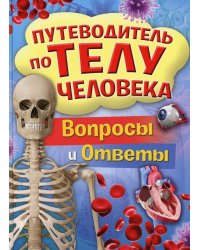 ПУТЕВОДИТЕЛЬ ПО ТЕЛУ ЧЕЛОВЕКА

Вопросы и Ответы